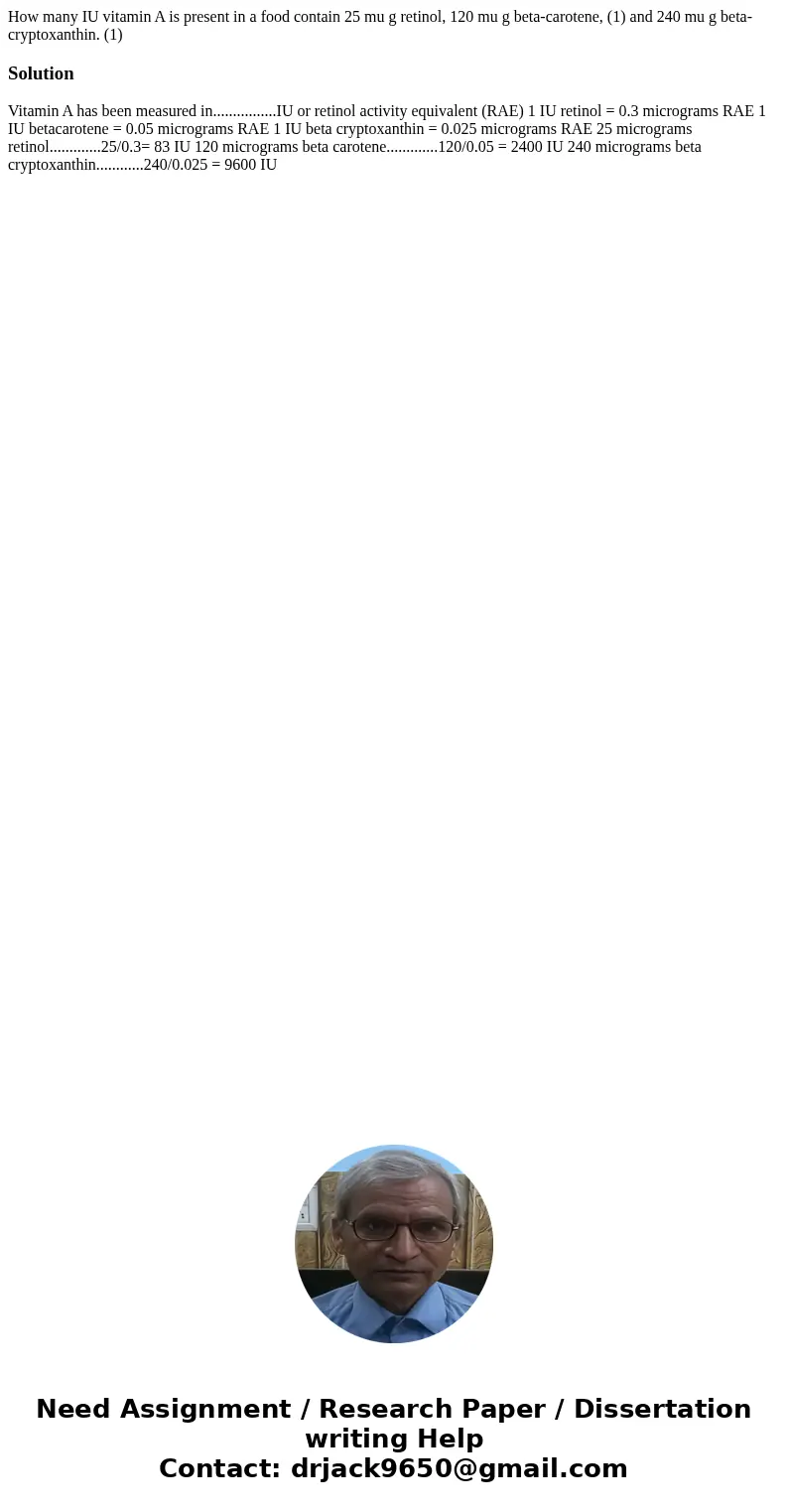 How many IU vitamin A is present in a food contain 25 mu g retinol, 120 mu g beta-carotene, (1) and 240 mu g beta-cryptoxanthin. (1)

Solution

Vitamin A has been measured in................IU or retinol activity equivalent (RAE) 1 IU retinol = 0.3 micrograms RAE 1 IU betacarotene = 0.05 micrograms RAE 1 IU beta cryptoxanthin = 0.025 micrograms RAE 25 micrograms retinol.............25/0.3= 83 IU 120 micrograms beta carotene.............120/0.05 = 2400 IU 240 micrograms beta cryptoxanthin............240/0.025 = 9600 IU

Need Assignment / Research Paper / Dissertation writing Help
Contact: drjack9650@gmail.com